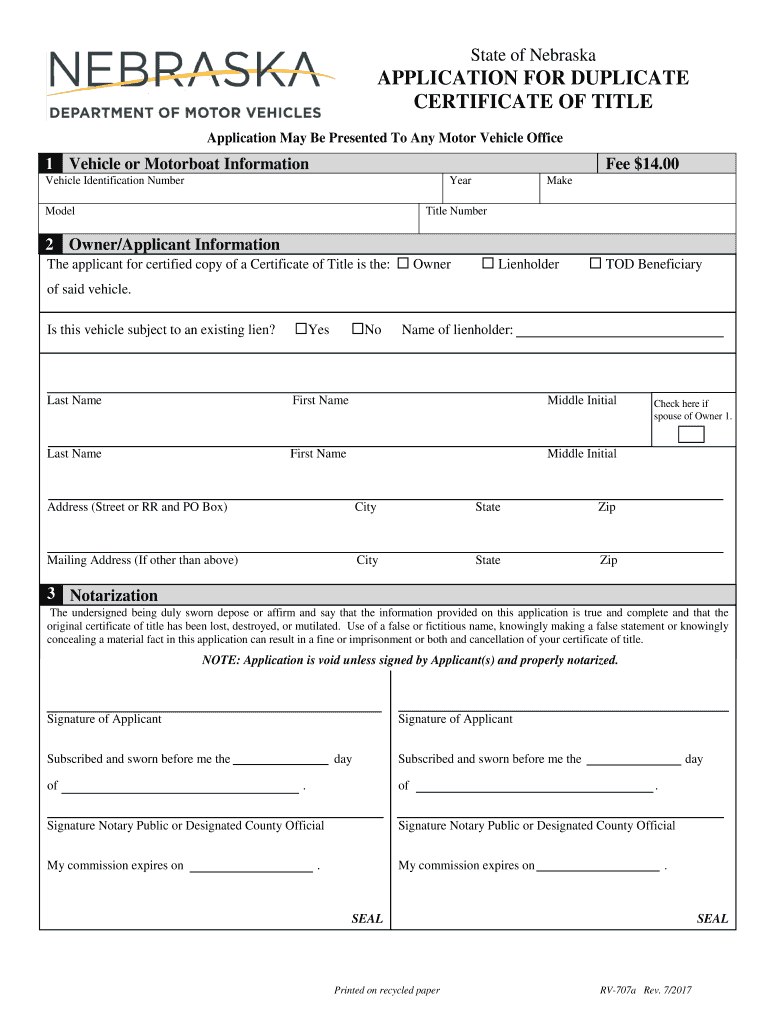 NEBRASKA
DEPARTMENT OF MOTOR VEHICLES

State of Nebraska
APPLICATION FOR DUPLICATE CERTIFICATE OF TITLE

Application May Be Presented To Any Motor Vehicle Office

1 Vehicle or Motorboat Information
Fee $14.00

Vehicle Identification Number
Year
Make

Model
Title Number

2 Owner/Applicant Information
The applicant for certified copy of a Certificate of Title is the: ☐ Owner ☐ Lienholder ☐ TOD Beneficiary of said vehicle.

Is this vehicle subject to an existing lien? ☐Yes ☐No Name of lienholder: ______

Last Name First Name Middle Initial
Check here if spouse of Owner 1.

Last Name First Name Middle Initial

Address (Street or RR and PO Box) City State Zip

Mailing Address (If other than above) City State Zip

3 Notarization
The undersigned being duly sworn depose or affirm and say that the information provided on this application is true and complete and that the original certificate of title has been lost, destroyed, or mutilated. Use of a false or fictitious name, knowingly making a false statement or knowingly concealing a material fact in this application can result in a fine or imprisonment or both and cancellation of your certificate of title.

NOTE: Application is void unless signed by Applicant(s) and properly notarized.

Signature of Applicant

Subscribed and sworn before me the ______ day

of ______ .

Signature Notary Public or Designated County Official

My commission expires on ______ .

SEAL

Signature of Applicant

Subscribed and sworn before me the ______ day

of ______ .

Signature Notary Public or Designated County Official

My commission expires on ______ .

SEAL

Printed on recycled paper
RV-707a Rev. 7/2017